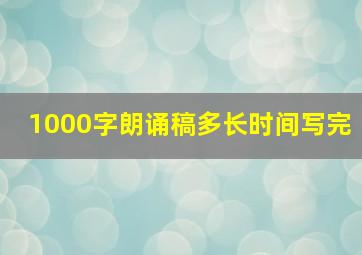 1000字朗诵稿多长时间写完